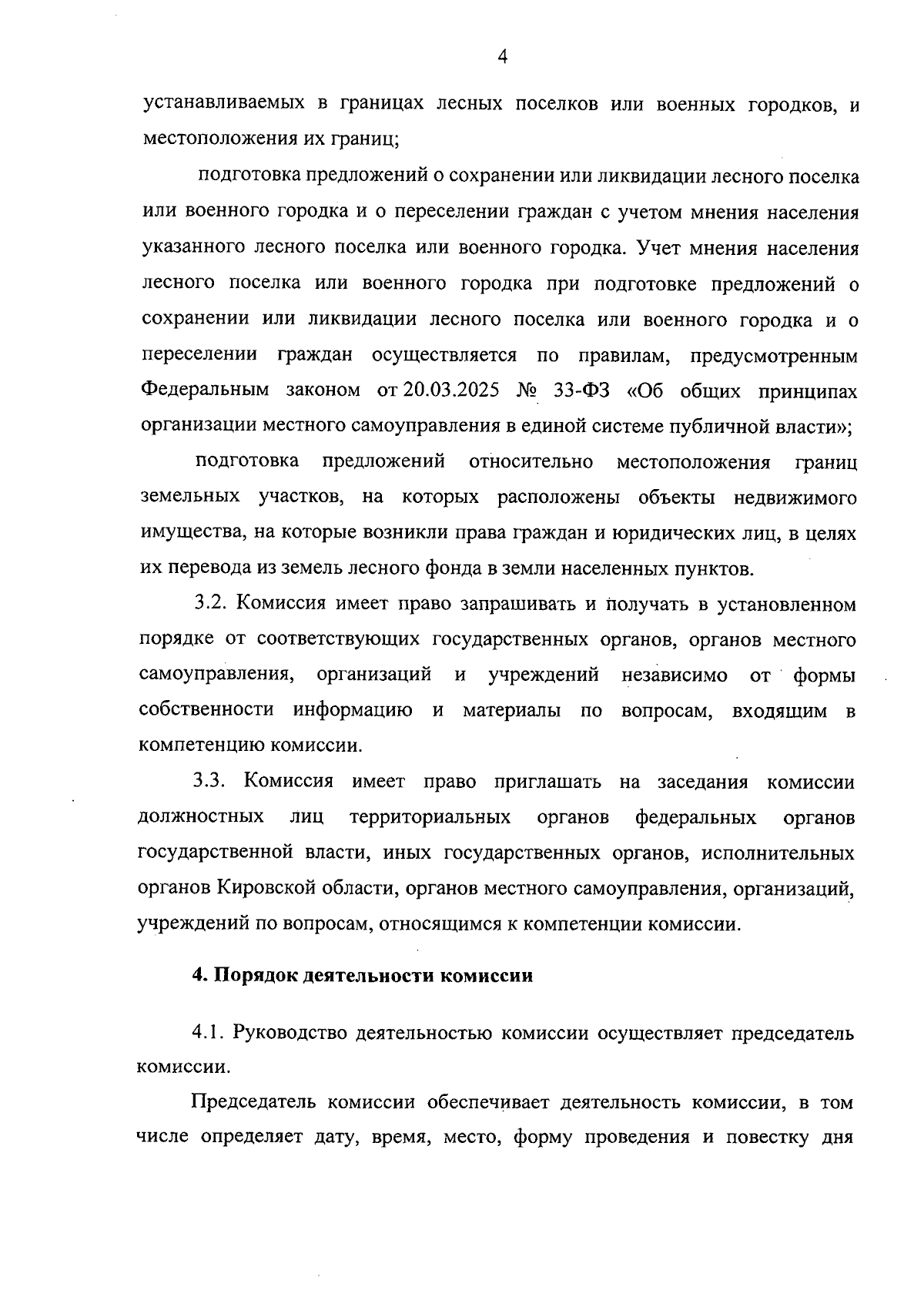 4

устанавливаемых в границах лесных поселков или военных городков, и местоположения их границ;

подготовка предложений о сохранении или ликвидации лесного поселка или военного городка и о переселении граждан с учетом мнения населения указанного лесного поселка или военного городка. Учет мнения населения лесного поселка или военного городка при подготовке предложений о сохранении или ликвидации лесного поселка или военного городка и о переселении граждан осуществляется по правилам, предусмотренным Федеральным законом от 20.03.2025 № 33-ФЗ «Об общих принципах организации местного самоуправления в единой системе публичной власти»;

подготовка предложений относительно местоположения границ земельных участков, на которых расположены объекты недвижимого имущества, на которые возникли права граждан и юридических лиц, в целях их перевода из земель лесного фонда в земли населенных пунктов.

3.2. Комиссия имеет право запрашивать и получать в установленном порядке от соответствующих государственных органов, органов местного самоуправления, организаций и учреждений независимо от формы собственности информацию и материалы по вопросам, входящим в компетенцию комиссии.

3.3. Комиссия имеет право приглашать на заседания комиссии должностных лиц территориальных органов федеральных органов государственной власти, иных государственных органов, исполнительных органов Кировской области, органов местного самоуправления, организаций, учреждений по вопросам, относящимся к компетенции комиссии.

4. Порядок деятельности комиссии

4.1. Руководство деятельностью комиссии осуществляет председатель комиссии.

Председатель комиссии обеспечивает деятельность комиссии, в том числе определяет дату, время, место, форму проведения и повестку дня